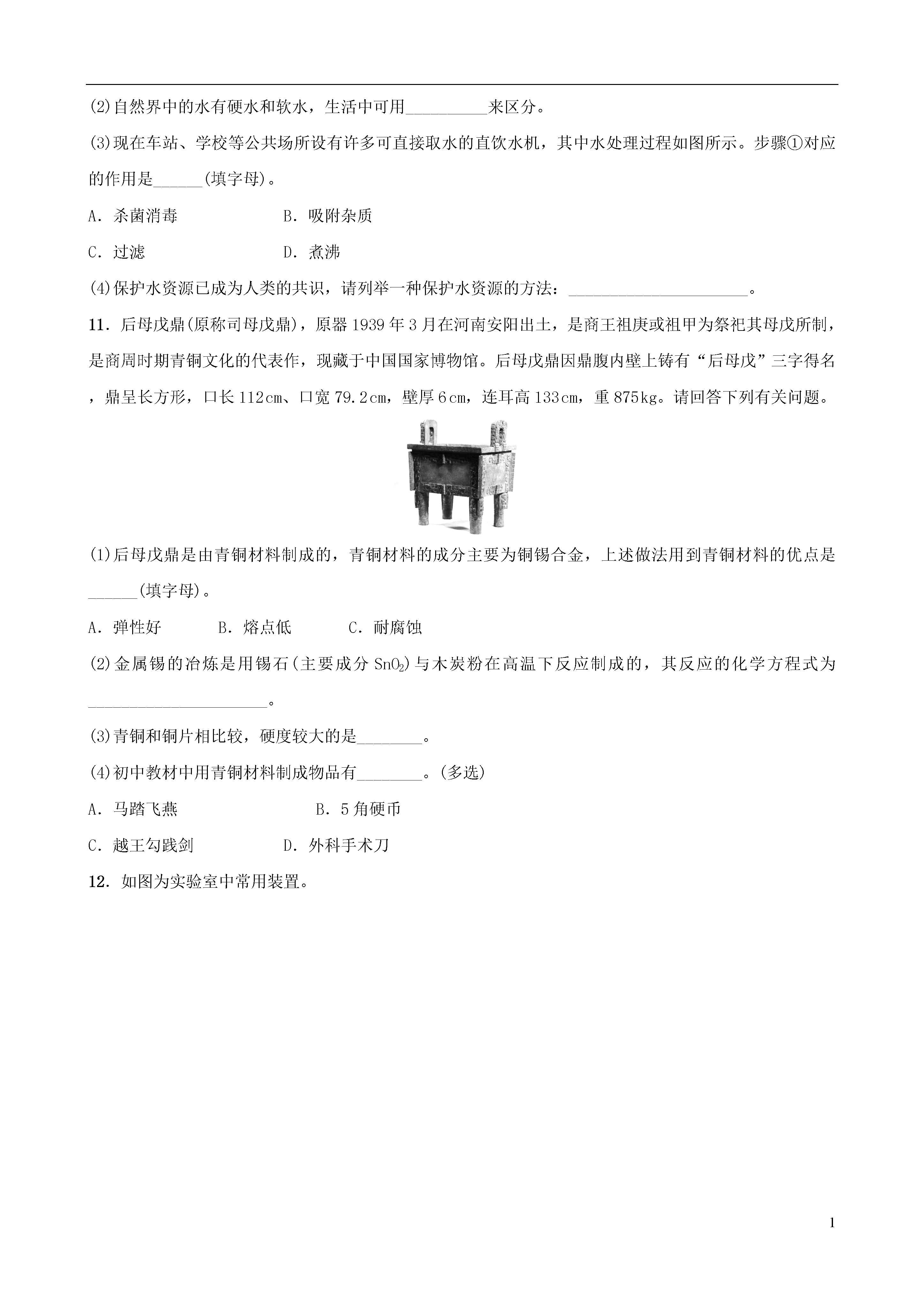 (2)自然界中的水有硬水和软水，生活中可用__________来区分。

(3)现在车站、学校等公共场所设有许多可直接取水的直饮水机，其中水处理过程如图所示。步骤①对应的作用是______(填字母)。

A．杀菌消毒　　B．吸附杂质

C．过滤　　D．煮沸

(4)保护水资源已成为人类的共识，请列举一种保护水资源的方法：______________________。

11．后母戊鼎(原称司母戊鼎)，原器1939年3月在河南安阳出土，是商王祖庚或祖甲为祭祀其母戊所制，是商周时期青铜文化的代表作，现藏于中国国家博物馆。后母戊鼎因鼎腹内壁上铸有“后母戊”三字得名，鼎呈长方形，口长112cm、口宽79.2cm，壁厚6cm，连耳高133cm，重875kg。请回答下列有关问题。

(1)后母戊鼎是由青铜材料制成的，青铜材料的成分主要为铜锡合金，上述做法用到青铜材料的优点是______(填字母)。

A．弹性好　　B．熔点低　　C．耐腐蚀

(2)金属锡的冶炼是用锡石(主要成分$SnO_2$)与木炭粉在高温下反应制成的，其反应的化学方程式为______________________。

(3)青铜和铜片相比较，硬度较大的是________。

(4)初中教材中用青铜材料制成物品有________。(多选)

A．马踏飞燕　　B．5角硬币

C．越王勾践剑　　D．外科手术刀

12．如图为实验室中常用装置。

1